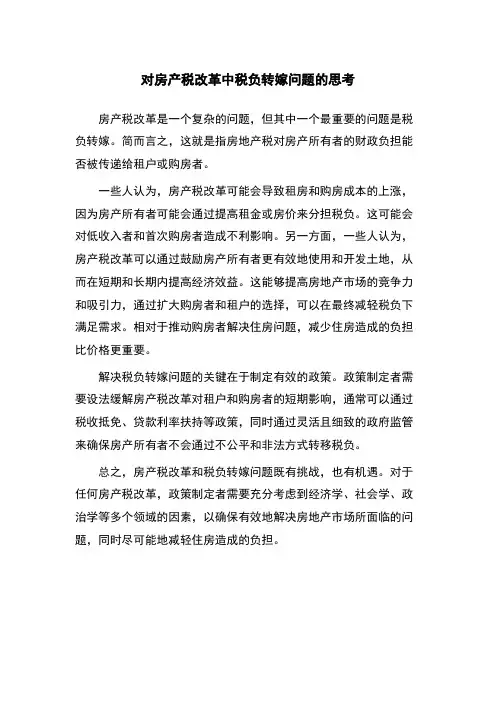 对房产税改革中税负转嫁问题的思考

房产税改革是一个复杂的问题，但其中一个最重要的问题是税负转嫁。简而言之，这就是指房地产税对房产所有者的财政负担能否被传递给租户或购房者。

一些人认为，房产税改革可能会导致租房和购房成本的上涨，因为房产所有者可能会通过提高租金或房价来分担税负。这可能会对低收入者和首次购房者造成不利影响。另一方面，一些人认为，房产税改革可以通过鼓励房产所有者更有效地使用和开发土地，从而在短期和长期内提高经济效益。这能够提高房地产市场的竞争力和吸引力，通过扩大购房者和租户的选择，可以在最终减轻税负下满足需求。相对于推动购房者解决住房问题，减少住房造成的负担比价格更重要。

解决税负转嫁问题的关键在于制定有效的政策。政策制定者需要设法缓解房产税改革对租户和购房者的短期影响，通常可以通过税收抵免、贷款利率扶持等政策，同时通过灵活且细致的政府监管来确保房产所有者不会通过不公平和非法方式转移税负。

总之，房产税改革和税负转嫁问题既有挑战，也有机遇。对于任何房产税改革，政策制定者需要充分考虑到经济学、社会学、政治学等多个领域的因素，以确保有效地解决房地产市场所面临的问题，同时尽可能地减轻住房造成的负担。